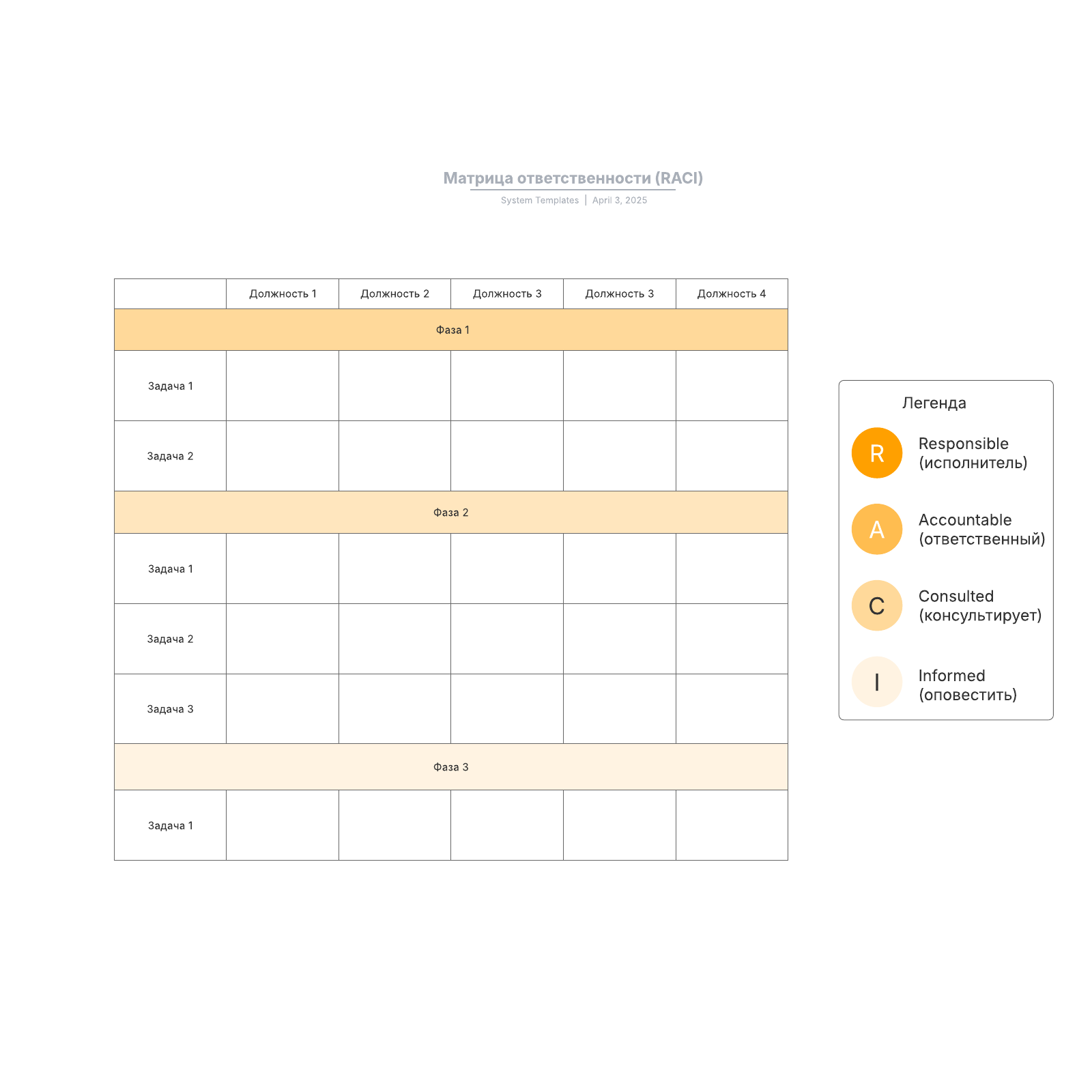 Матрица ответственности (RACI)

System Templates | April 3, 2025

| | Должность 1 | Должность 2 | Должность 3 | Должность 3 | Должность 4 |
|---|---|---|---|---|---|
| Фаза 1 | | | | | |
| Задача 1 | | | | | |
| Задача 2 | | | | | |
| Фаза 2 | | | | | |
| Задача 1 | | | | | |
| Задача 2 | | | | | |
| Задача 3 | | | | | |
| Фаза 3 | | | | | |
| Задача 1 | | | | | |

Легенда

R Responsible (исполнитель)

A Accountable (ответственный)

C Consulted (консультирует)

I Informed (оповестить)